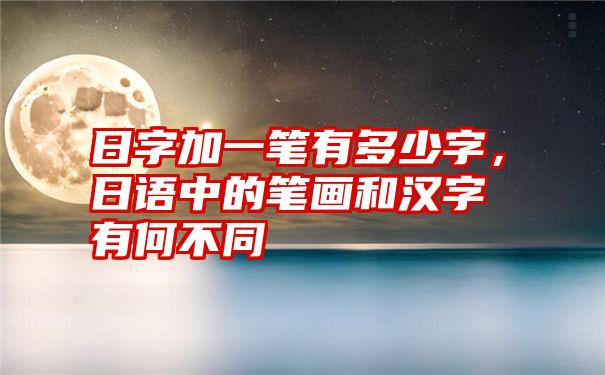 日字加一笔有多少字，日语中的笔画和汉字有何不同